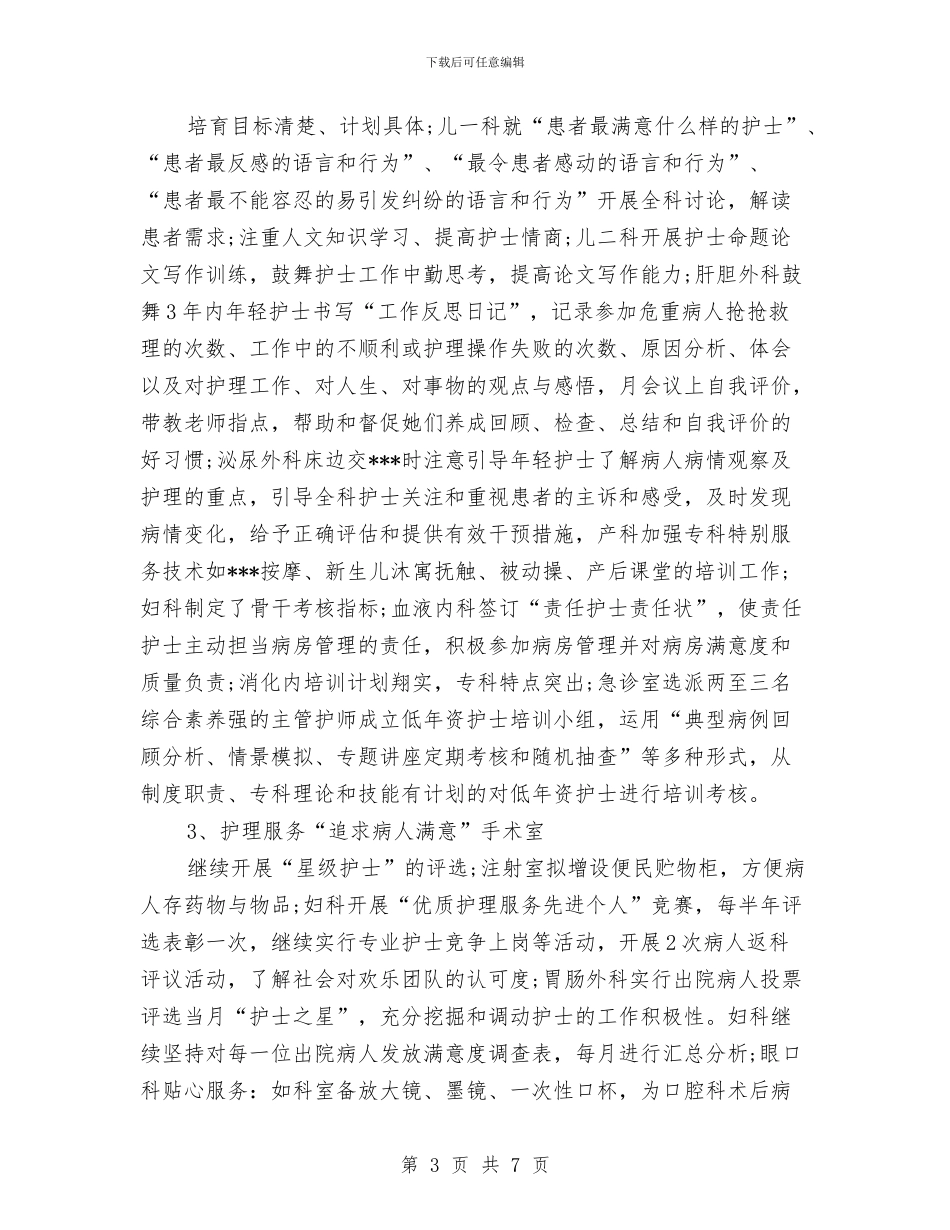 下载后可任意编辑

培育目标清楚、计划具体;儿一科就“患者最满意什么样的护士”、“患者最反感的语言和行为”、“最令患者感动的语言和行为”、“患者最不能容忍的易引发纠纷的语言和行为”开展全科讨论，解读患者需求;注重人文知识学习、提高护士情商;儿二科开展护士命题论文写作训练，鼓舞护士工作中勤思考，提高论文写作能力;肝胆外科鼓舞3年内年轻护士书写“工作反思日记”，记录参加危重病人抢抢救理的次数、工作中的不顺利或护理操作失败的次数、原因分析、体会以及对护理工作、对人生、对事物的观点与感悟，月会议上自我评价，带教老师指点，帮助和督促她们养成回顾、检查、总结和自我评价的好习惯;泌尿外科床边交***时注意引导年轻护士了解病人病情观察及护理的重点，引导全科护士关注和重视患者的主诉和感受，及时发现病情变化，给予正确评估和提供有效干预措施，产科加强专科特别服务技术如***按摩、新生儿沐寓抚触、被动操、产后课堂的培训工作;妇科制定了骨干考核指标;血液内科签订“责任护士责任状”，使责任护士主动担当病房管理的责任，积极参加病房管理并对病房满意度和质量负责;消化内培训计划翔实，专科特点突出;急诊室选派两至三名综合素养强的主管护师成立低年资护士培训小组，运用“典型病例回顾分析、情景模拟、专题讲座定期考核和随机抽查”等多种形式，从制度职责、专科理论和技能有计划的对低年资护士进行培训考核。

3、护理服务“追求病人满意”手术室

继续开展“星级护士”的评选;注射室拟增设便民贮物柜，方便病人存药物与物品;妇科开展“优质护理服务先进个人”竞赛，每半年评选表彰一次，继续实行专业护士竞争上岗等活动，开展2次病人返科评议活动，了解社会对欢乐团队的认可度;胃肠外科实行出院病人投票评选当月“护士之星”，充分挖掘和调动护士的工作积极性。妇科继续坚持对每一位出院病人发放满意度调查表，每月进行汇总分析;眼口科贴心服务：如科室备放大镜、墨镜、一次性口杯，为口腔科术后病

第 3 页 共 7 页